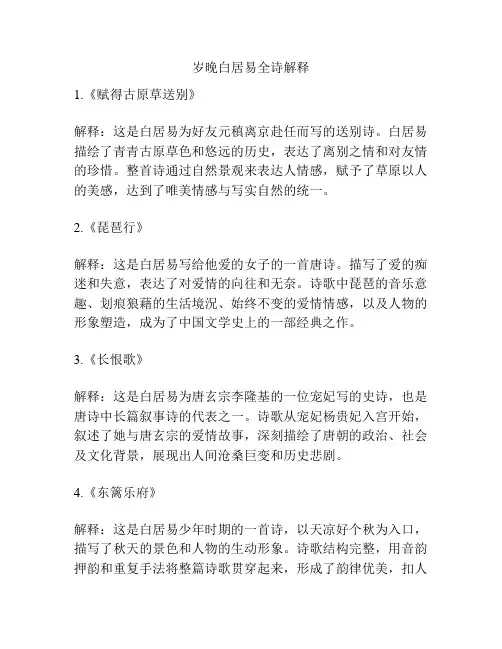 岁晚白居易全诗解释

1.《赋得古原草送别》

解释：这是白居易为好友元稹离京赴任而写的送别诗。白居易描绘了青青古原草色和悠远的历史，表达了离别之情和对友情的珍惜。整首诗通过自然景观来表达人情感，赋予了草原以人的美感，达到了唯美情感与写实自然的统一。

2.《琵琶行》

解释：这是白居易写给他爱的女子的一首唐诗。描写了爱的痴迷和失意，表达了对爱情的向往和无奈。诗歌中琵琶的音乐意趣、划痕狼藉的生活境况、始终不变的爱情情感，以及人物的形象塑造，成为了中国文学史上的一部经典之作。

3.《长恨歌》

解释：这是白居易为唐玄宗李隆基的一位宠妃写的史诗，也是唐诗中长篇叙事诗的代表之一。诗歌从宠妃杨贵妃入宫开始，叙述了她与唐玄宗的爱情故事，深刻描绘了唐朝的政治、社会及文化背景，展现出人间沧桑巨变和历史悲剧。

4.《东篱乐府》

解释：这是白居易少年时期的一首诗，以天凉好个秋为入口，描写了秋天的景色和人物的生动形象。诗歌结构完整，用音韵押韵和重复手法将整篇诗歌贯穿起来，形成了韵律优美，扣人